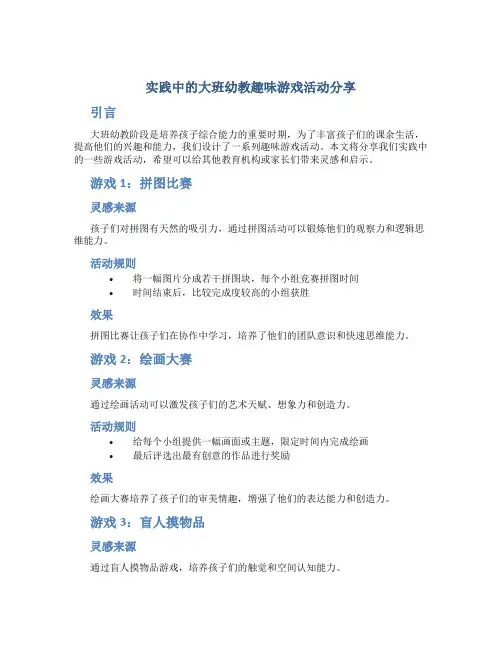 实践中的大班幼教趣味游戏活动分享

引言

大班幼教阶段是培养孩子综合能力的重要时期，为了丰富孩子们的课余生活，提高他们的兴趣和能力，我们设计了一系列趣味游戏活动。本文将分享我们实践中的一些游戏活动，希望可以给其他教育机构或家长们带来灵感和启示。

游戏 1：拼图比赛

灵感来源

孩子们对拼图有天然的吸引力，通过拼图活动可以锻炼他们的观察力和逻辑思维能力。

活动规则

• 将一幅图片分成若干拼图块，每个小组竞赛拼图时间
• 时间结束后，比较完成度较高的小组获胜

效果

拼图比赛让孩子们在协作中学习，培养了他们的团队意识和快速思维能力。

游戏 2：绘画大赛

灵感来源

通过绘画活动可以激发孩子们的艺术天赋、想象力和创造力。

活动规则

• 给每个小组提供一幅画面或主题，限定时间内完成绘画
• 最后评选出最有创意的作品进行奖励

效果

绘画大赛培养了孩子们的审美情趣，增强了他们的表达能力和创造力。

游戏 3：盲人摸物品

灵感来源

通过盲人摸物品游戏，培养孩子们的触觉和空间认知能力。